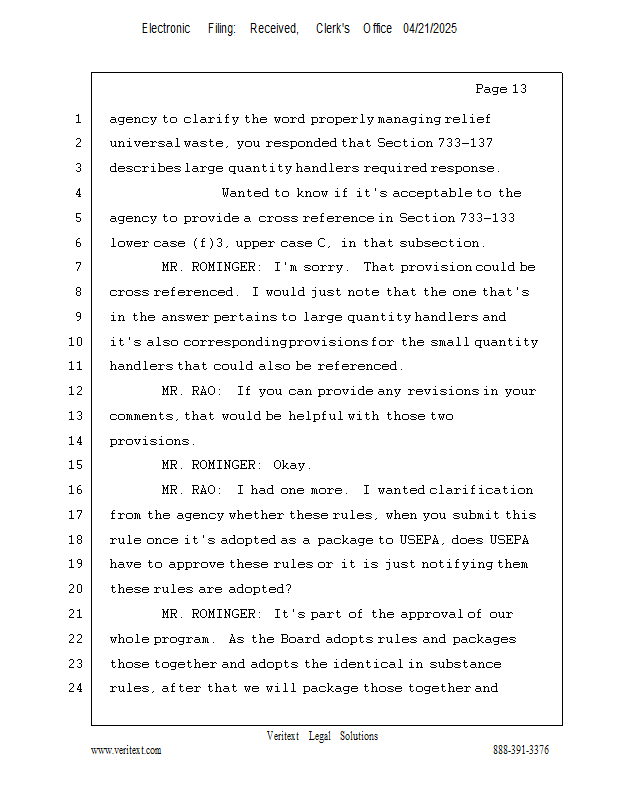 Electronic Filing: Received, Clerk's Office 04/21/2025

Page 13

1 agency to clarify the word properly managing relief
2 universal waste, you responded that Section 733-137
3 describes large quantity handlers required response.
4 Wanted to know if it's acceptable to the
5 agency to provide a cross reference in Section 733-133
6 lower case (f)3, upper case C, in that subsection.
7 MR. ROMINGER: I'm sorry. That provision could be
8 cross referenced. I would just note that the one that's
9 in the answer pertains to large quantity handlers and
10 it's also corresponding provisions for the small quantity
11 handlers that could also be referenced.
12 MR. RAO: If you can provide any revisions in your
13 comments, that would be helpful with those two
14 provisions.
15 MR. ROMINGER: Okay.
16 MR. RAO: I had one more. I wanted clarification
17 from the agency whether these rules, when you submit this
18 rule once it's adopted as a package to USEPA, does USEPA
19 have to approve these rules or it is just notifying them
20 these rules are adopted?
21 MR. ROMINGER: It's part of the approval of our
22 whole program. As the Board adopts rules and packages
23 those together and adopts the identical in substance
24 rules, after that we will package those together and

Veritext Legal Solutions
www.veritext.com 888-391-3376